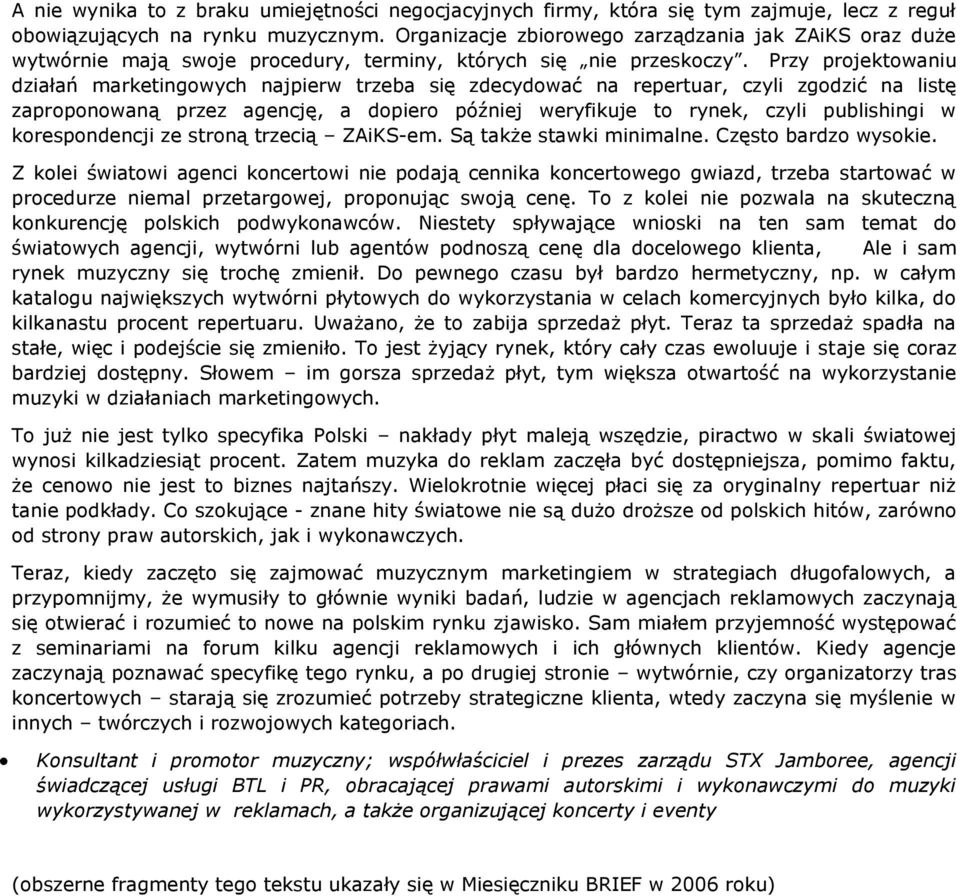 A nie wynika to z braku umiejętności negocjacyjnych firmy, która się tym zajmuje, lecz z reguł obowiązujących na rynku muzycznym. Organizacje zbiorowego zarządzania jak ZAiKS oraz duże wytwórnie mają swoje procedury, terminy, których się „nie przeskoczy". Przy projektowaniu działań marketingowych najpierw trzeba się zdecydować na repertuar, czyli zgodzić na listę zaproponowaną przez agencję, a dopiero później weryfikuje to rynek, czyli publishingi w korespondencji ze stroną trzecią – ZAiKS-em. Są także stawki minimalne. Często bardzo wysokie.

Z kolei światowi agenci koncertowi nie podają cennika koncertowego gwiazd, trzeba startować w procedurze niemal przetargowej, proponując swoją cenę. To z kolei nie pozwala na skuteczną konkurencję polskich podwykonawców. Niestety spływające wnioski na ten sam temat do światowych agencji, wytwórni lub agentów podnoszą cenę dla docelowego klienta, Ale i sam rynek muzyczny się trochę zmienił. Do pewnego czasu był bardzo hermetyczny, np. w całym katalogu największych wytwórni płytowych do wykorzystania w celach komercyjnych było kilka, do kilkanastu procent repertuaru. Uważano, że to zabija sprzedaż płyt. Teraz ta sprzedaż spadła na stałe, więc i podejście się zmieniło. To jest żyjący rynek, który cały czas ewoluuje i staje się coraz bardziej dostępny. Słowem – im gorsza sprzedaż płyt, tym większa otwartość na wykorzystanie muzyki w działaniach marketingowych.

To już nie jest tylko specyfika Polski – nakłady płyt maleją wszędzie, piractwo w skali światowej wynosi kilkadziesiąt procent. Zatem muzyka do reklam zaczęła być dostępniejsza, pomimo faktu, że cenowo nie jest to biznes najtańszy. Wielokrotnie więcej płaci się za oryginalny repertuar niż tanie podkłady. Co szokujące - znane hity światowe nie są dużo droższe od polskich hitów, zarówno od strony praw autorskich, jak i wykonawczych.

Teraz, kiedy zaczęto się zajmować muzycznym marketingiem w strategiach długofalowych, a przypomnijmy, że wymusiły to głównie wyniki badań, ludzie w agencjach reklamowych zaczynają się otwierać i rozumieć to nowe na polskim rynku zjawisko. Sam miałem przyjemność występować z seminariami na forum kilku agencji reklamowych i ich głównych klientów. Kiedy agencje zaczynają poznawać specyfikę tego rynku, a po drugiej stronie – wytwórnie, czy organizatorzy tras koncertowych – starają się zrozumieć potrzeby strategiczne klienta, wtedy zaczyna się myślenie w innych – twórczych i rozwojowych kategoriach.

• Konsultant i promotor muzyczny; współwłaściciel i prezes zarządu STX Jamboree, agencji świadczącej usługi BTL i PR, obracającej prawami autorskimi i wykonawczymi do muzyki wykorzystywanej w reklamach, a także organizującej koncerty i eventy

(obszerne fragmenty tego tekstu ukazały się w Miesięczniku BRIEF w 2006 roku)